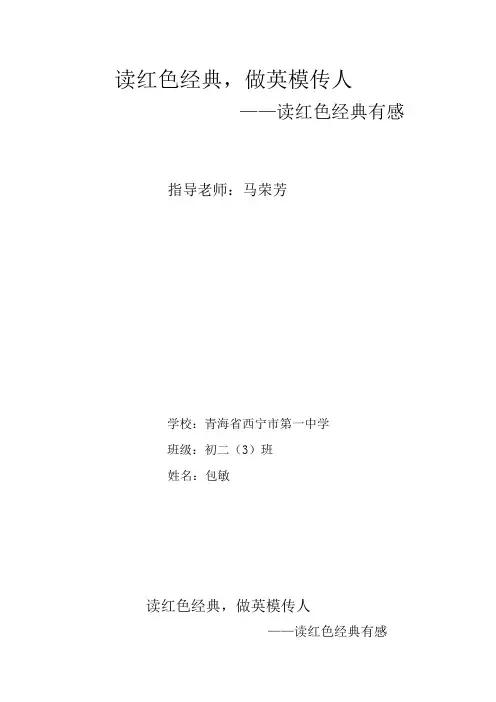 读红色经典，做英模传人

——读红色经典有感

指导老师：马荣芳

学校：青海省西宁市第一中学

班级：初二（3）班

姓名：包敏

读红色经典，做英模传人

——读红色经典有感